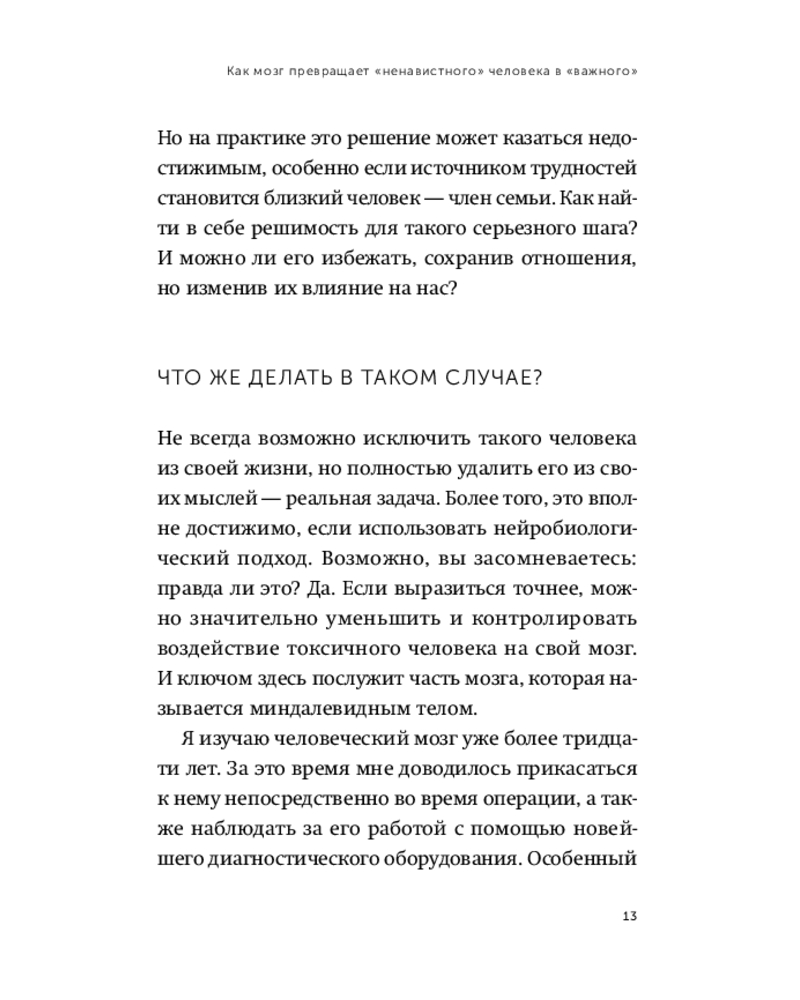 Как мозг превращает «ненавистного» человека в «важного»

Но на практике это решение может казаться недостижимым, особенно если источником трудностей становится близкий человек — член семьи. Как найти в себе решимость для такого серьезного шага? И можно ли его избежать, сохранив отношения, но изменив их влияние на нас?

ЧТО ЖЕ ДЕЛАТЬ В ТАКОМ СЛУЧАЕ?

Не всегда возможно исключить такого человека из своей жизни, но полностью удалить его из своих мыслей — реальная задача. Более того, это вполне достижимо, если использовать нейробиологический подход. Возможно, вы засомневаетесь: правда ли это? Да. Если выразиться точнее, можно значительно уменьшить и контролировать воздействие токсичного человека на свой мозг. И ключом здесь послужит часть мозга, которая называется миндалевидным телом.

Я изучаю человеческий мозг уже более тридцати лет. За это время мне доводилось прикасаться к нему непосредственно во время операции, а также наблюдать за его работой с помощью новейшего диагностического оборудования. Особенный

13